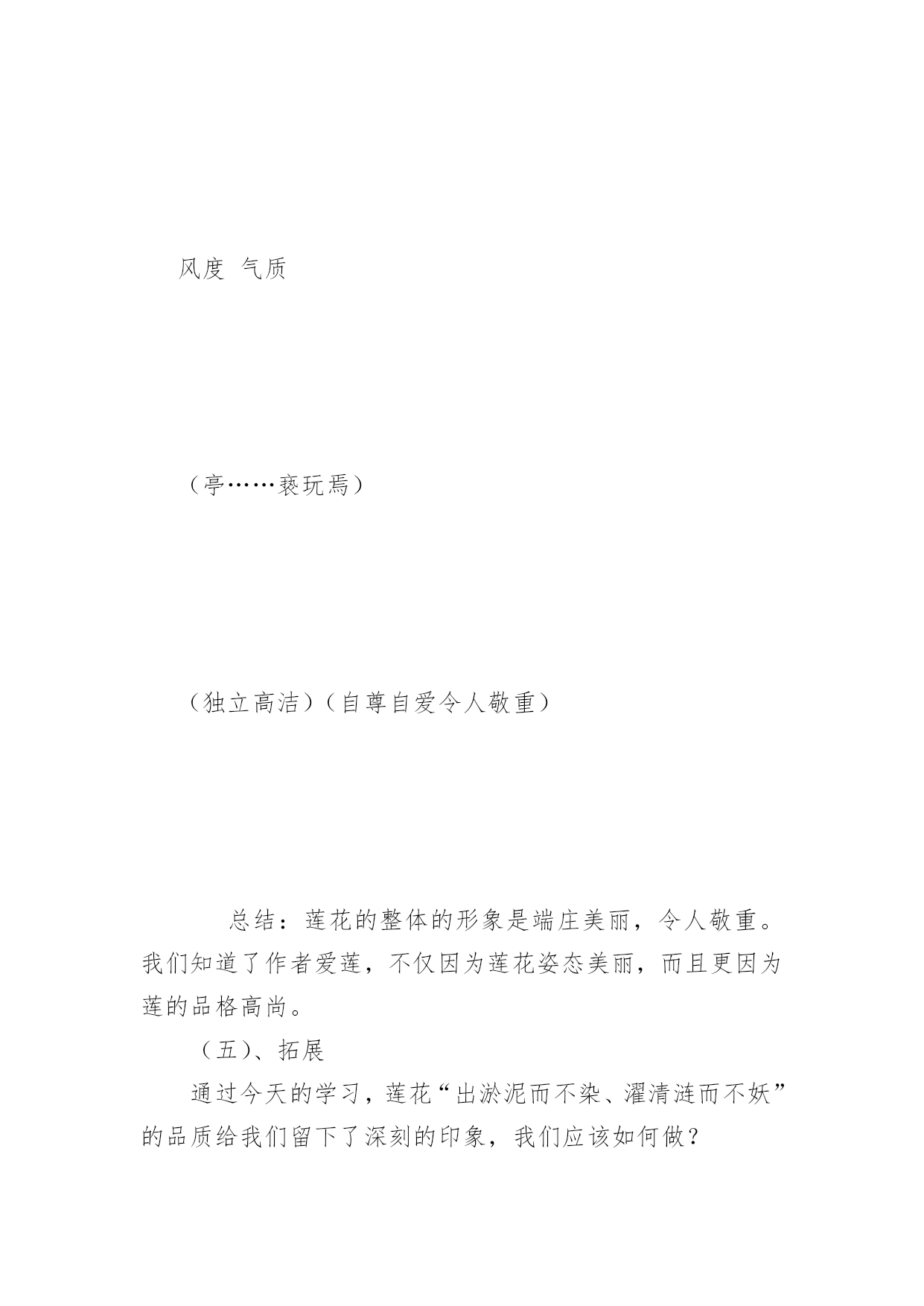 风度 气质

（亭……亵玩焉）

（独立高洁）（自尊自爱令人敬重）

总结：莲花的整体的形象是端庄美丽，令人敬重。我们知道了作者爱莲，不仅因为莲花姿态美丽，而且更因为莲的品格高尚。

（五）、拓展

通过今天的学习，莲花“出淤泥而不染、濯清涟而不妖”的品质给我们留下了深刻的印象，我们应该如何做？